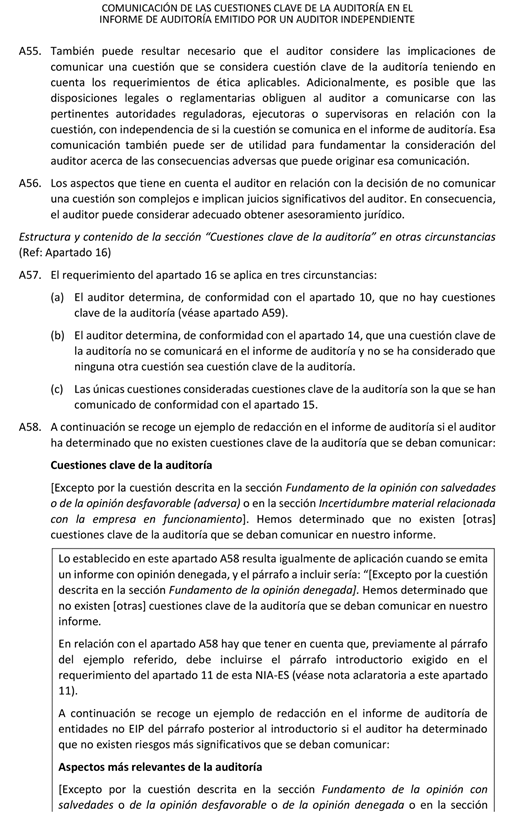 COMUNICACIÓN DE LAS CUESTIONES CLAVE DE LA AUDITORÍA EN EL INFORME DE AUDITORÍA EMITIDO POR UN AUDITOR INDEPENDIENTE

A55. También puede resultar necesario que el auditor considere las implicaciones de comunicar una cuestión que se considera cuestión clave de la auditoría teniendo en cuenta los requerimientos de ética aplicables. Adicionalmente, es posible que las disposiciones legales o reglamentarias obliguen al auditor a comunicarse con las pertinentes autoridades reguladoras, ejecutoras o supervisoras en relación con la cuestión, con independencia de si la cuestión se comunica en el informe de auditoría. Esa comunicación también puede ser de utilidad para fundamentar la consideración del auditor acerca de las consecuencias adversas que puede originar esa comunicación.

A56. Los aspectos que tiene en cuenta el auditor en relación con la decisión de no comunicar una cuestión son complejos e implican juicios significativos del auditor. En consecuencia, el auditor puede considerar adecuado obtener asesoramiento jurídico.

Estructura y contenido de la sección "Cuestiones clave de la auditoría" en otras circunstancias (Ref: Apartado 16)

A57. El requerimiento del apartado 16 se aplica en tres circunstancias:

(a) El auditor determina, de conformidad con el apartado 10, que no hay cuestiones clave de la auditoría (véase apartado A59).

(b) El auditor determina, de conformidad con el apartado 14, que una cuestión clave de la auditoría no se comunicará en el informe de auditoría y no se ha considerado que ninguna otra cuestión sea cuestión clave de la auditoría.

(c) Las únicas cuestiones consideradas cuestiones clave de la auditoría son la que se han comunicado de conformidad con el apartado 15.

A58. A continuación se recoge un ejemplo de redacción en el informe de auditoría si el auditor ha determinado que no existen cuestiones clave de la auditoría que se deban comunicar:

Cuestiones clave de la auditoría

[Excepto por la cuestión descrita en la sección Fundamento de la opinión con salvedades o de la opinión desfavorable (adversa) o en la sección Incertidumbre material relacionada con la empresa en funcionamiento]. Hemos determinado que no existen [otras] cuestiones clave de la auditoría que se deban comunicar en nuestro informe.

Lo establecido en este apartado A58 resulta igualmente de aplicación cuando se emita un informe con opinión denegada, y el párrafo a incluir sería: "[Excepto por la cuestión descrita en la sección Fundamento de la opinión denegada]. Hemos determinado que no existen [otras] cuestiones clave de la auditoría que se deban comunicar en nuestro informe.

En relación con el apartado A58 hay que tener en cuenta que, previamente al párrafo del ejemplo referido, debe incluirse el párrafo introductorio exigido en el requerimiento del apartado 11 de esta NIA-ES (véase nota aclaratoria a este apartado 11).

A continuación se recoge un ejemplo de redacción en el informe de auditoría de entidades no EIP del párrafo posterior al introductorio si el auditor ha determinado que no existen riesgos más significativos que se deban comunicar:

Aspectos más relevantes de la auditoría

[Excepto por la cuestión descrita en la sección Fundamento de la opinión con salvedades o de la opinión desfavorable o de la opinión denegada o en la sección